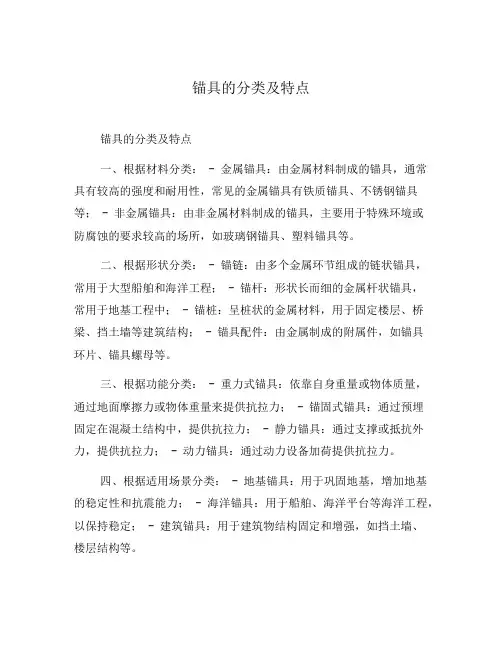 锚具的分类及特点

锚具的分类及特点

一、根据材料分类： - 金属锚具：由金属材料制成的锚具，通常具有较高的强度和耐用性，常见的金属锚具有铁质锚具、不锈钢锚具等； - 非金属锚具：由非金属材料制成的锚具，主要用于特殊环境或防腐蚀的要求较高的场所，如玻璃钢锚具、塑料锚具等。

二、根据形状分类： - 锚链：由多个金属环节组成的链状锚具，常用于大型船舶和海洋工程； - 锚杆：形状长而细的金属杆状锚具，常用于地基工程中； - 锚桩：呈桩状的金属材料，用于固定楼层、桥梁、挡土墙等建筑结构； - 锚具配件：由金属制成的附属件，如锚具环片、锚具螺母等。

三、根据功能分类： - 重力式锚具：依靠自身重量或物体质量，通过地面摩擦力或物体重量来提供抗拉力； - 锚固式锚具：通过预埋固定在混凝土结构中，提供抗拉力； - 静力锚具：通过支撑或抵抗外力，提供抗拉力； - 动力锚具：通过动力设备加荷提供抗拉力。

四、根据适用场景分类： - 地基锚具：用于巩固地基，增加地基的稳定性和抗震能力； - 海洋锚具：用于船舶、海洋平台等海洋工程，以保持稳定； - 建筑锚具：用于建筑物结构固定和增强，如挡土墙、楼层结构等。